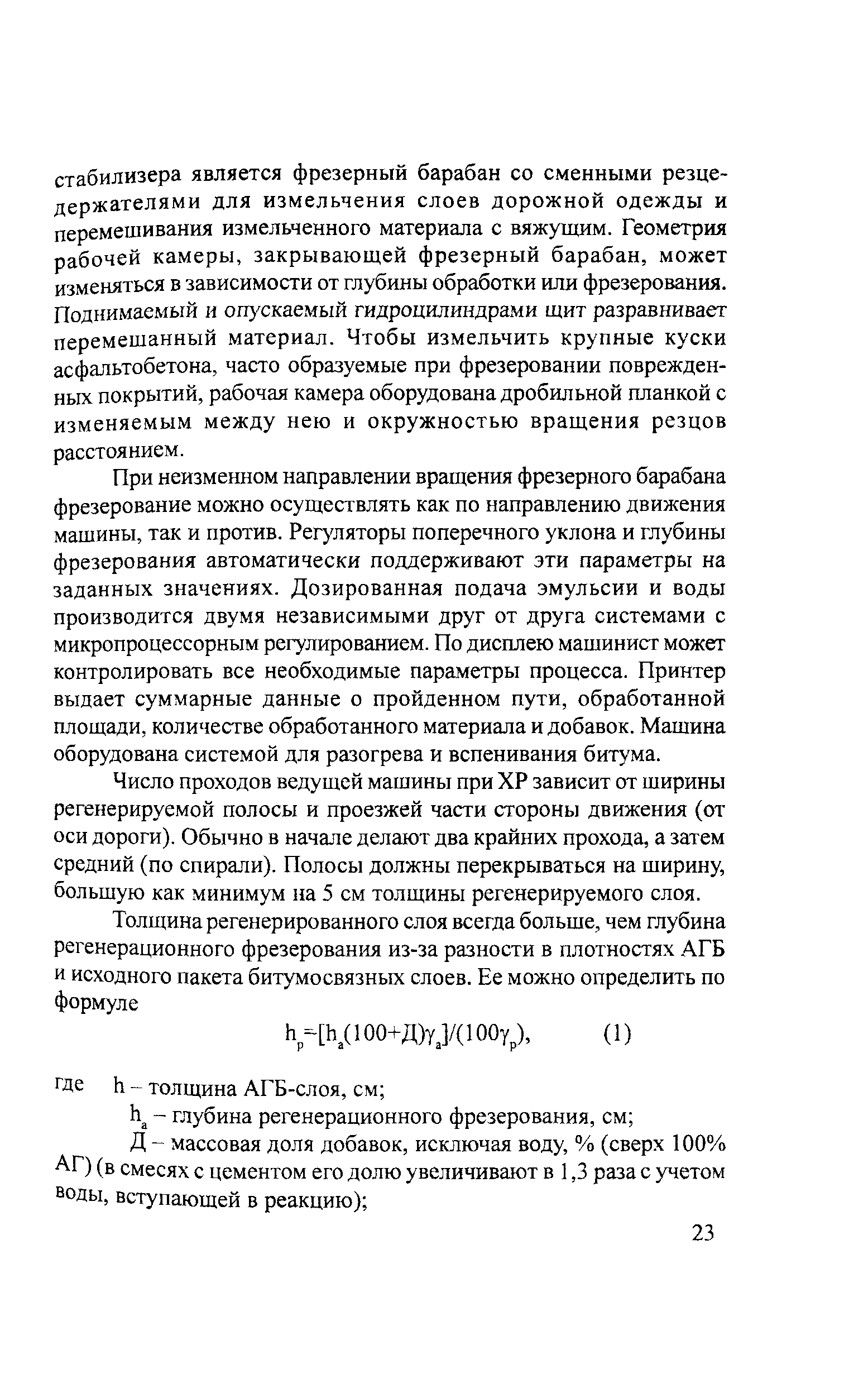 стабилизера является фрезерный барабан со сменными резцедержателями для измельчения слоев дорожной одежды и перемешивания измельченного материала с вяжущим. Геометрия рабочей камеры, закрывающей фрезерный барабан, может изменяться в зависимости от глубины обработки или фрезерования. Поднимаемый и опускаемый гидроцилиндрами щит разравнивает перемешанный материал. Чтобы измельчить крупные куски асфальтобетона, часто образуемые при фрезеровании поврежденных покрытий, рабочая камера оборудована дробильной планкой с изменяемым между нею и окружностью вращения резцов расстоянием.

При неизменном направлении вращения фрезерного барабана фрезерование можно осуществлять как по направлению движения машины, так и против. Регуляторы поперечного уклона и глубины фрезерования автоматически поддерживают эти параметры на заданных значениях. Дозированная подача эмульсии и воды производится двумя независимыми друг от друга системами с микропроцессорным регулированием. По дисплею машинист может контролировать все необходимые параметры процесса. Принтер выдает суммарные данные о пройденном пути, обработанной площади, количестве обработанного материала и добавок. Машина оборудована системой для разогрева и вспенивания битума.

Число проходов ведущей машины при ХР зависит от ширины регенерируемой полосы и проезжей части стороны движения (от оси дороги). Обычно в начале делают два крайних прохода, а затем средний (по спирали). Полосы должны перекрываться на ширину, большую как минимум на 5 см толщины регенерируемого слоя.

Толщина регенерированного слоя всегда больше, чем глубина регенерационного фрезерования из-за разности в плотностях АГБ и исходного пакета битумосвязных слоев. Ее можно определить по формуле

$h_р=[h_а(100+Д)\gamma_а]/(100\gamma_р)$, (1)

где h – толщина АГБ-слоя, см;

$h_а$ – глубина регенерационного фрезерования, см;

Д – массовая доля добавок, исключая воду, % (сверх 100% АГ) (в смесях с цементом его долю увеличивают в 1,3 раза с учетом воды, вступающей в реакцию);

23